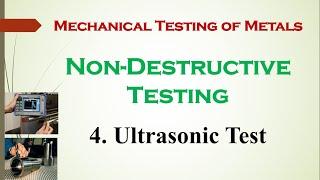 Mechanical Testing of Metals

Non-Destructive Testing

4. Ultrasonic Test